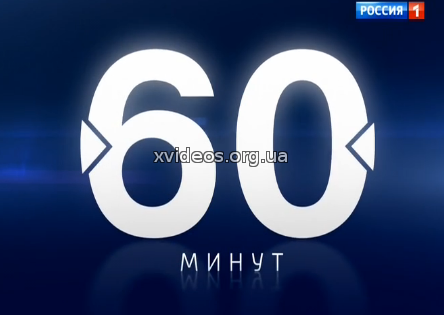 РОССИЯ 1

60

xvideos.org.ua

МИНУТ